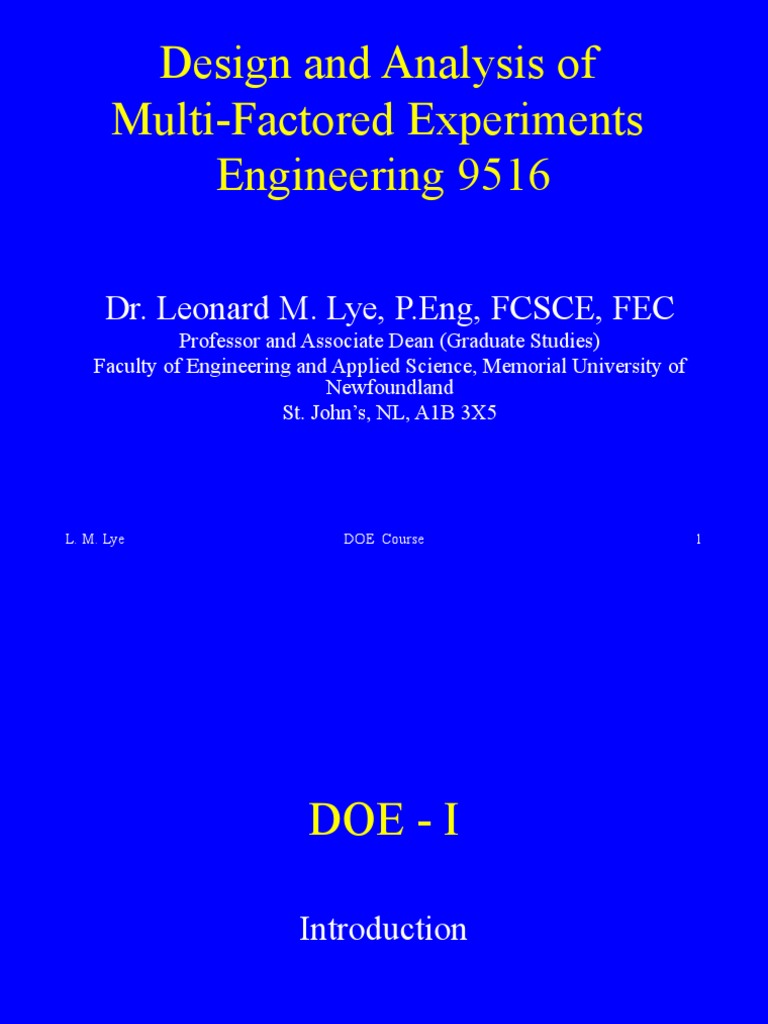 Design and Analysis of Multi-Factored Experiments Engineering 9516

Dr. Leonard M. Lye, P.Eng, FCSCE, FEC

Professor and Associate Dean (Graduate Studies)

Faculty of Engineering and Applied Science, Memorial University of Newfoundland

St. John's, NL, A1B 3X5

L. M. Lye

DOE Course

1

DOE - I

Introduction